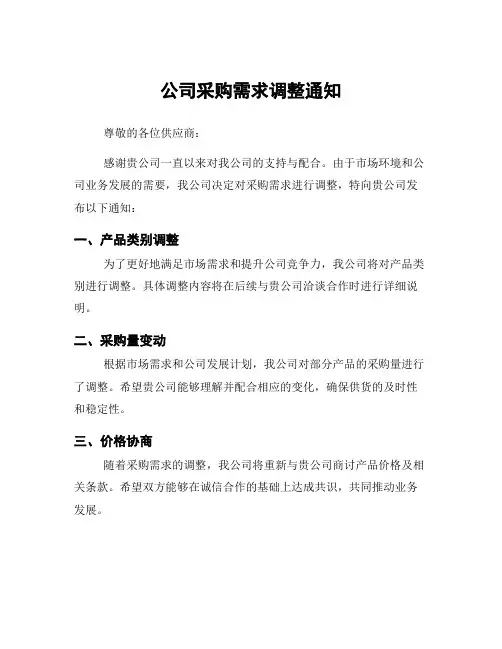 公司采购需求调整通知

尊敬的各位供应商：

感谢贵公司一直以来对我公司的支持与配合。由于市场环境和公司业务发展的需要，我公司决定对采购需求进行调整，特向贵公司发布以下通知：

一、产品类别调整

为了更好地满足市场需求和提升公司竞争力，我公司将对产品类别进行调整。具体调整内容将在后续与贵公司洽谈合作时进行详细说明。

二、采购量变动

根据市场需求和公司发展计划，我公司对部分产品的采购量进行了调整。希望贵公司能够理解并配合相应的变化，确保供货的及时性和稳定性。

三、价格协商

随着采购需求的调整，我公司将重新与贵公司商讨产品价格及相关条款。希望双方能够在诚信合作的基础上达成共识，共同推动业务发展。